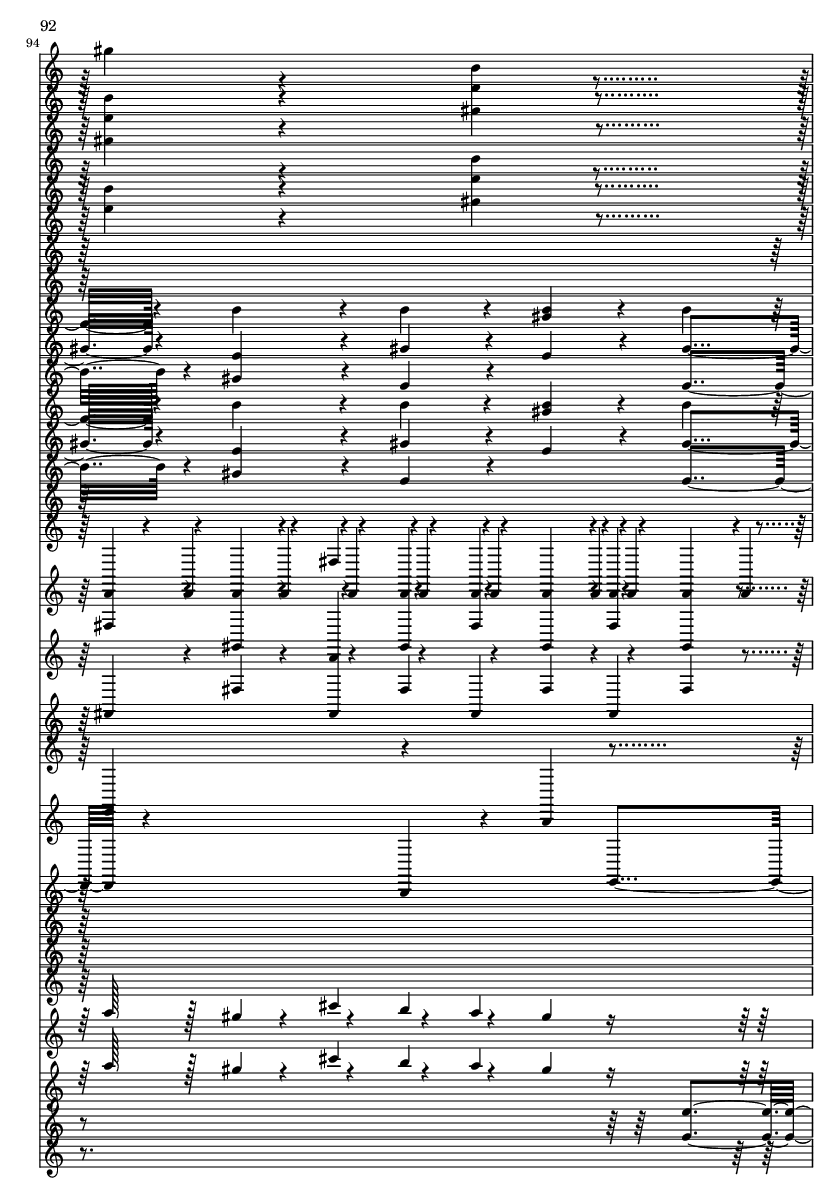 92
94